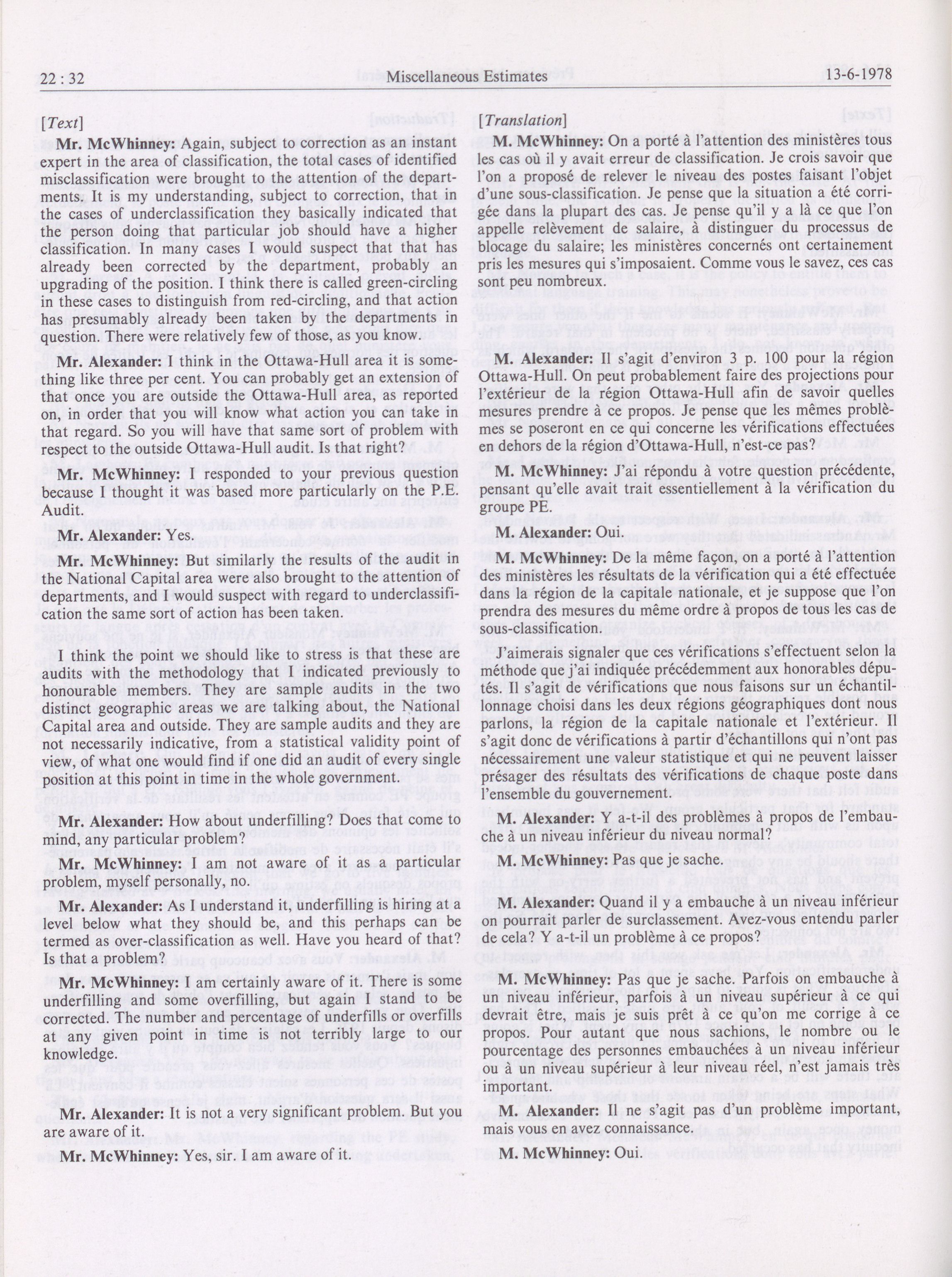 22 : 32 Miscellaneous Estimates 13-6-1978

[Text]

Mr. McWhinney: Again, subject to correction as an instant expert in the area of classification, the total cases of identified misclassification were brought to the attention of the departments. It is my understanding, subject to correction, that in the cases of underclassification they basically indicated that the person doing that particular job should have a higher classification. In many cases I would suspect that that has already been corrected by the department, probably an upgrading of the position. I think there is called green-circling in these cases to distinguish from red-circling, and that action has presumably already been taken by the departments in question. There were relatively few of those, as you know.

Mr. Alexander: I think in the Ottawa-Hull area it is something like three per cent. You can probably get an extension of that once you are outside the Ottawa-Hull area, as reported on, in order that you will know what action you can take in that regard. So you will have that same sort of problem with respect to the outside Ottawa-Hull audit. Is that right?

Mr. McWhinney: I responded to your previous question because I thought it was based more particularly on the P.E. Audit.

Mr. Alexander: Yes.

Mr. McWhinney: But similarly the results of the audit in the National Capital area were also brought to the attention of departments, and I would suspect with regard to underclassification the same sort of action has been taken.

I think the point we should like to stress is that these are audits with the methodology that I indicated previously to honourable members. They are sample audits in the two distinct geographic areas we are talking about, the National Capital area and outside. They are sample audits and they are not necessarily indicative, from a statistical validity point of view, of what one would find if one did an audit of every single position at this point in time in the whole government.

Mr. Alexander: How about underfilling? Does that come to mind, any particular problem?

Mr. McWhinney: I am not aware of it as a particular problem, myself personally, no.

Mr. Alexander: As I understand it, underfilling is hiring at a level below what they should be, and this perhaps can be termed as over-classification as well. Have you heard of that? Is that a problem?

Mr. McWhinney: I am certainly aware of it. There is some underfilling and some overfilling, but again I stand to be corrected. The number and percentage of underfills or overfills at any given point in time is not terribly large to our knowledge.

Mr. Alexander: It is not a very significant problem. But you are aware of it.

Mr. McWhinney: Yes, sir. I am aware of it.

[Translation]

M. McWhinney: On a porté à l'attention des ministères tous les cas où il y avait erreur de classification. Je crois savoir que l'on a proposé de relever le niveau des postes faisant l'objet d'une sous-classification. Je pense que la situation a été corrigée dans la plupart des cas. Je pense qu'il y a là ce que l'on appelle relèvement de salaire, à distinguer du processus de blocage du salaire; les ministères concernés ont certainement pris les mesures qui s'imposaient. Comme vous le savez, ces cas sont peu nombreux.

M. Alexander: Il s'agit d'environ 3 p. 100 pour la région Ottawa-Hull. On peut probablement faire des projections pour l'extérieur de la région Ottawa-Hull afin de savoir quelles mesures prendre à ce propos. Je pense que les mêmes problèmes se poseront en ce qui concerne les vérifications effectuées en dehors de la région d'Ottawa-Hull, n'est-ce pas?

M. McWhinney: J'ai répondu à votre question précédente, pensant qu'elle avait trait essentiellement à la vérification du groupe PE.

M. Alexander: Oui.

M. McWhinney: De la même façon, on a porté à l'attention des ministères les résultats de la vérification qui a été effectuée dans la région de la capitale nationale, et je suppose que l'on prendra des mesures du même ordre à propos de tous les cas de sous-classification.

J'aimerais signaler que ces vérifications s'effectuent selon la méthode que j'ai indiquée précédemment aux honorables députés. Il s'agit de vérifications que nous faisons sur un échantillonnage choisi dans les deux régions géographiques dont nous parlons, la région de la capitale nationale et l'extérieur. Il s'agit donc de vérifications à partir d'échantillons qui n'ont pas nécessairement une valeur statistique et qui ne peuvent laisser présager des résultats des vérifications de chaque poste dans l'ensemble du gouvernement.

M. Alexander: Y a-t-il des problèmes à propos de l'embauche à un niveau inférieur du niveau normal?

M. McWhinney: Pas que je sache.

M. Alexander: Quand il y a embauche à un niveau inférieur on pourrait parler de surclassement. Avez-vous entendu parler de cela? Y a-t-il un problème à ce propos?

M. McWhinney: Pas que je sache. Parfois on embauche à un niveau inférieur, parfois à un niveau supérieur à ce qui devrait être, mais je suis prêt à ce qu'on me corrige à ce propos. Pour autant que nous sachions, le nombre ou le pourcentage des personnes embauchées à un niveau inférieur ou à un niveau supérieur à leur niveau réel, n'est jamais très important.

M. Alexander: Il ne s'agit pas d'un problème important, mais vous en avez connaissance.

M. McWhinney: Oui.